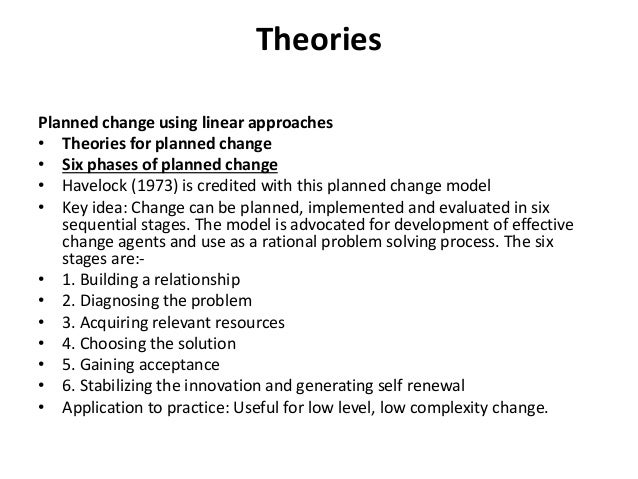 Theories

Planned change using linear approaches

• Theories for planned change
• Six phases of planned change
• Havelock (1973) is credited with this planned change model
• Key idea: Change can be planned, implemented and evaluated in six sequential stages. The model is advocated for development of effective change agents and use as a rational problem solving process. The six stages are:-
• 1. Building a relationship
• 2. Diagnosing the problem
• 3. Acquiring relevant resources
• 4. Choosing the solution
• 5. Gaining acceptance
• 6. Stabilizing the innovation and generating self renewal
• Application to practice: Useful for low level, low complexity change.